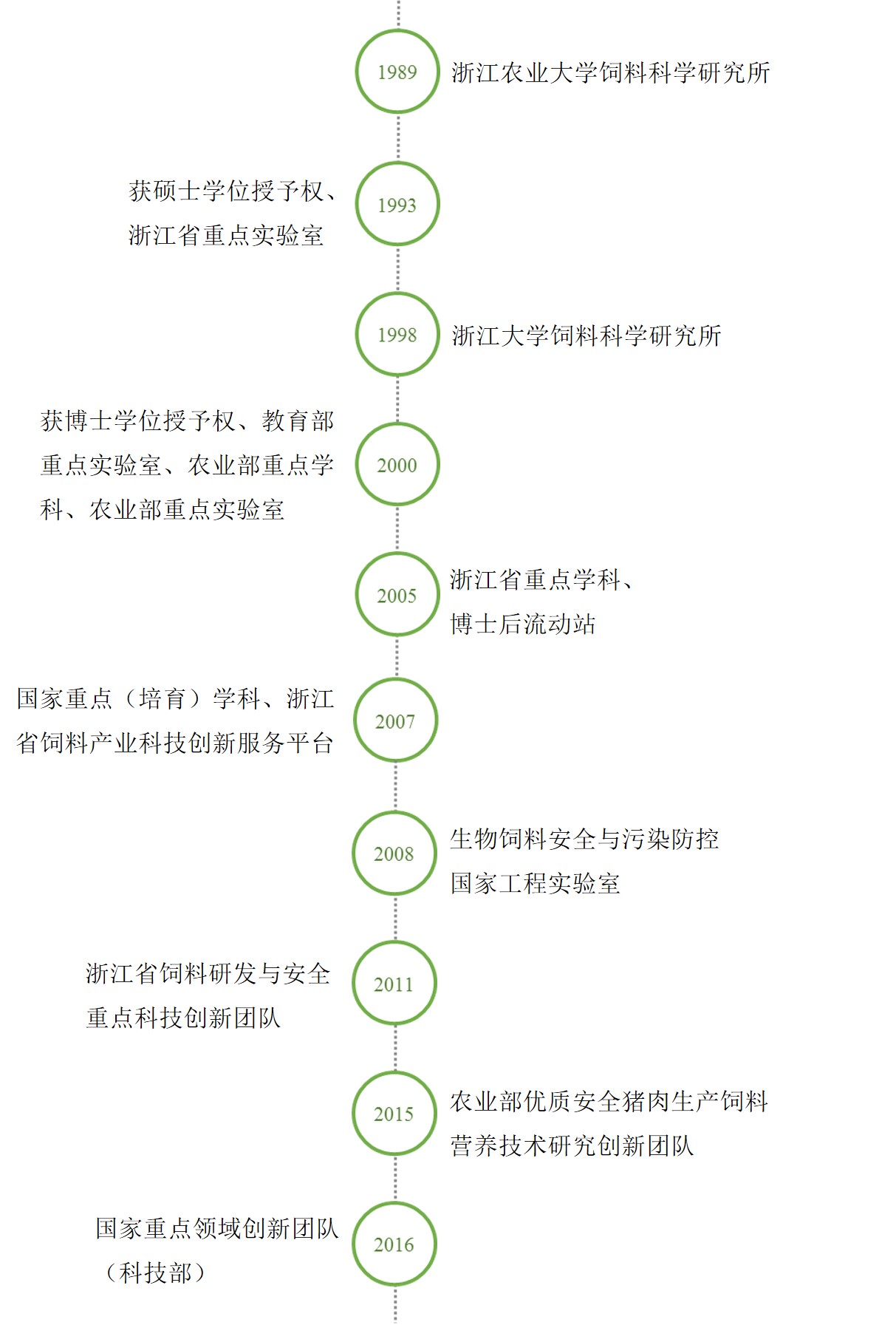 1989
浙江农业大学饲料科学研究所

获硕士学位授予权、浙江省重点实验室
1993

1998
浙江大学饲料科学研究所

获博士学位授予权、教育部重点实验室、农业部重点学科、农业部重点实验室
2000

2005
浙江省重点学科、博士后流动站

国家重点（培育）学科、浙江省饲料产业科技创新服务平台
2007

2008
生物饲料安全与污染防控国家工程实验室

浙江省饲料研发与安全重点科技创新团队
2011

2015
农业部优质安全猪肉生产饲料营养技术研究创新团队

国家重点领域创新团队（科技部）
2016